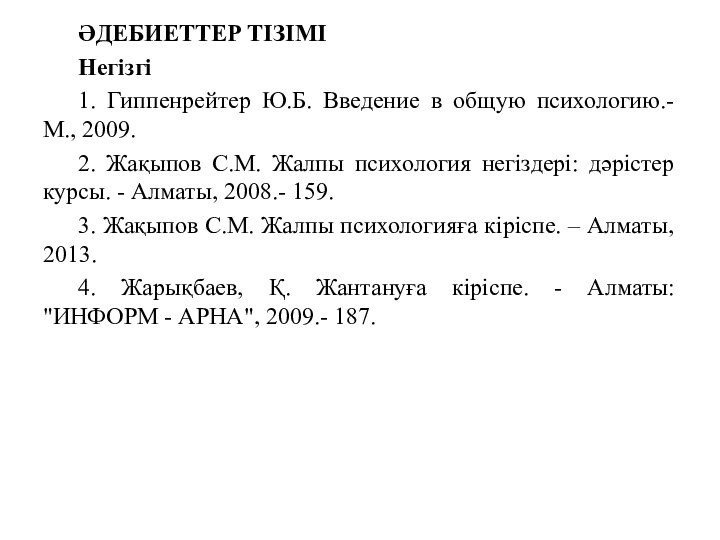 ӘДЕБИЕТТЕР ТІЗІМІ

Негізгі

1. Гиппенрейтер Ю.Б. Введение в общую психологию.- М., 2009.

2. Жақыпов С.М. Жалпы психология негіздері: дәрістер курсы. - Алматы, 2008.- 159.

3. Жақыпов С.М. Жалпы психологияға кіріспе. – Алматы, 2013.

4. Жарықбаев, Қ. Жантануға кіріспе. - Алматы: "ИНФОРМ - АРНА", 2009.- 187.